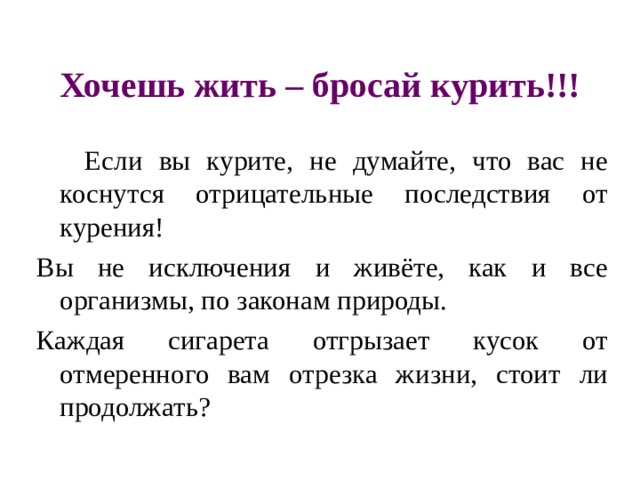 Хочешь жить – бросай курить!!!

Если вы курите, не думайте, что вас не коснутся отрицательные последствия от курения!

Вы не исключения и живёте, как и все организмы, по законам природы.

Каждая сигарета отгрызает кусок от отмеренного вам отрезка жизни, стоит ли продолжать?